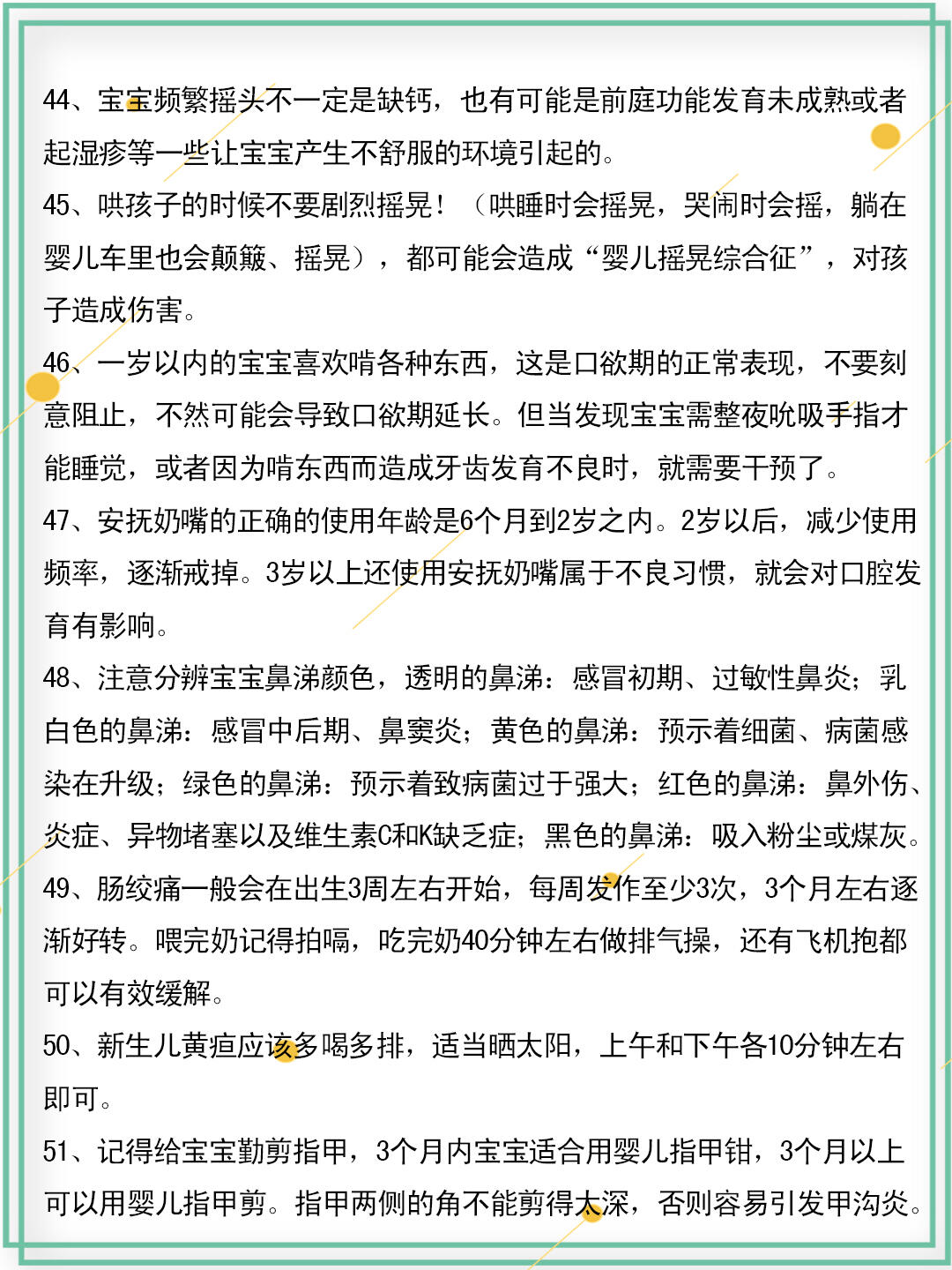 44、宝宝频繁摇头不一定是缺钙，也有可能是前庭功能发育未成熟或者起湿疹等一些让宝宝产生不舒服的环境引起的。

45、哄孩子的时候不要剧烈摇晃！（哄睡时会摇晃，哭闹时会摇，躺在婴儿车里也会颠簸、摇晃），都可能会造成“婴儿摇晃综合征”，对孩子造成伤害。

46、一岁以内的宝宝喜欢啃各种东西，这是口欲期的正常表现，不要刻意阻止，不然可能会导致口欲期延长。但当发现宝宝需整夜吮吸手指才能睡觉，或者因为啃东西而造成牙齿发育不良时，就需要干预了。

47、安抚奶嘴的正确的使用年龄是6个月到2岁之内。2岁以后，减少使用频率，逐渐戒掉。3岁以上还使用安抚奶嘴属于不良习惯，就会对口腔发育有影响。

48、注意分辨宝宝鼻涕颜色，透明的鼻涕：感冒初期、过敏性鼻炎；乳白色的鼻涕：感冒中后期、鼻窦炎；黄色的鼻涕：预示着细菌、病菌感染在升级；绿色的鼻涕：预示着致病菌过于强大；红色的鼻涕：鼻外伤、炎症、异物堵塞以及维生素C和K缺乏症；黑色的鼻涕：吸入粉尘或煤灰。

49、肠绞痛一般会在出生3周左右开始，每周发作至少3次，3个月左右逐渐好转。喂完奶记得拍嗝，吃完奶40分钟左右做排气操，还有飞机抱都可以有效缓解。

50、新生儿黄疸应该多喝多排，适当晒太阳，上午和下午各10分钟左右即可。

51、记得给宝宝勤剪指甲，3个月内宝宝适合用婴儿指甲钳，3个月以上可以用婴儿指甲剪。指甲两侧的角不能剪得太深，否则容易引发甲沟炎。